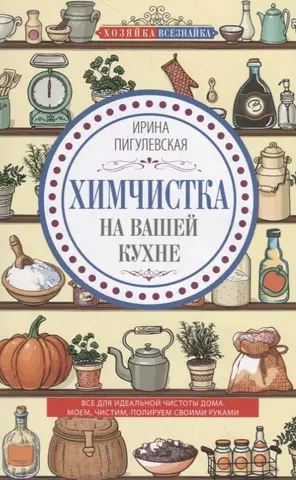 ХОЗЯЙКА ВСЕЗНАЙКА

ИРИНА ПИГУЛЕВСКАЯ

ХИМЧИСТКА НА ВАШЕЙ КУХНЕ

ВСЕ ДЛЯ ИДЕАЛЬНОЙ ЧИСТОТЫ ДОМА. МОЕМ, ЧИСТИМ, ПОЛИРУЕМ СВОИМИ РУКАМИ